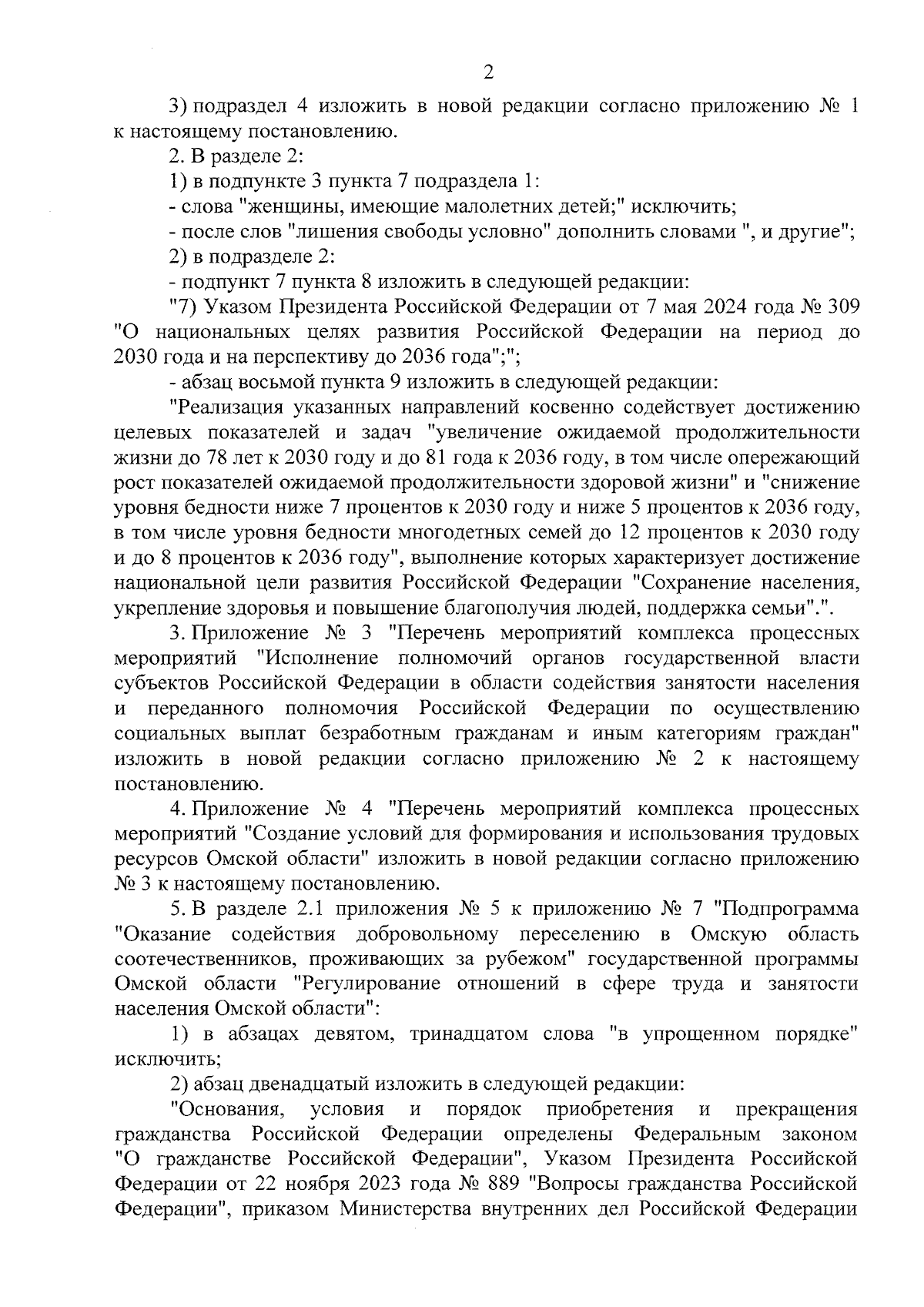 2

3) подраздел 4 изложить в новой редакции согласно приложению № 1 к настоящему постановлению.

2. В разделе 2:

1) в подпункте 3 пункта 7 подраздела 1:

- слова "женщины, имеющие малолетних детей;" исключить;

- после слов "лишения свободы условно" дополнить словами ", и другие";

2) в подразделе 2:

- подпункт 7 пункта 8 изложить в следующей редакции:

"7) Указом Президента Российской Федерации от 7 мая 2024 года № 309 "О национальных целях развития Российской Федерации на период до 2030 года и на перспективу до 2036 года";";

- абзац восьмой пункта 9 изложить в следующей редакции:

"Реализация указанных направлений косвенно содействует достижению целевых показателей и задач "увеличение ожидаемой продолжительности жизни до 78 лет к 2030 году и до 81 года к 2036 году, в том числе опережающий рост показателей ожидаемой продолжительности здоровой жизни" и "снижение уровня бедности ниже 7 процентов к 2030 году и ниже 5 процентов к 2036 году, в том числе уровня бедности многодетных семей до 12 процентов к 2030 году и до 8 процентов к 2036 году", выполнение которых характеризует достижение национальной цели развития Российской Федерации "Сохранение населения, укрепление здоровья и повышение благополучия людей, поддержка семьи".".

3. Приложение № 3 "Перечень мероприятий комплекса процессных мероприятий "Исполнение полномочий органов государственной власти субъектов Российской Федерации в области содействия занятости населения и переданного полномочия Российской Федерации по осуществлению социальных выплат безработным гражданам и иным категориям граждан" изложить в новой редакции согласно приложению № 2 к настоящему постановлению.

4. Приложение № 4 "Перечень мероприятий комплекса процессных мероприятий "Создание условий для формирования и использования трудовых ресурсов Омской области" изложить в новой редакции согласно приложению № 3 к настоящему постановлению.

5. В разделе 2.1 приложения № 5 к приложению № 7 "Подпрограмма "Оказание содействия добровольному переселению в Омскую область соотечественников, проживающих за рубежом" государственной программы Омской области "Регулирование отношений в сфере труда и занятости населения Омской области":

1) в абзацах девятом, тринадцатом слова "в упрощенном порядке" исключить;

2) абзац двенадцатый изложить в следующей редакции:

"Основания, условия и порядок приобретения и прекращения гражданства Российской Федерации определены Федеральным законом "О гражданстве Российской Федерации", Указом Президента Российской Федерации от 22 ноября 2023 года № 889 "Вопросы гражданства Российской Федерации", приказом Министерства внутренних дел Российской Федерации